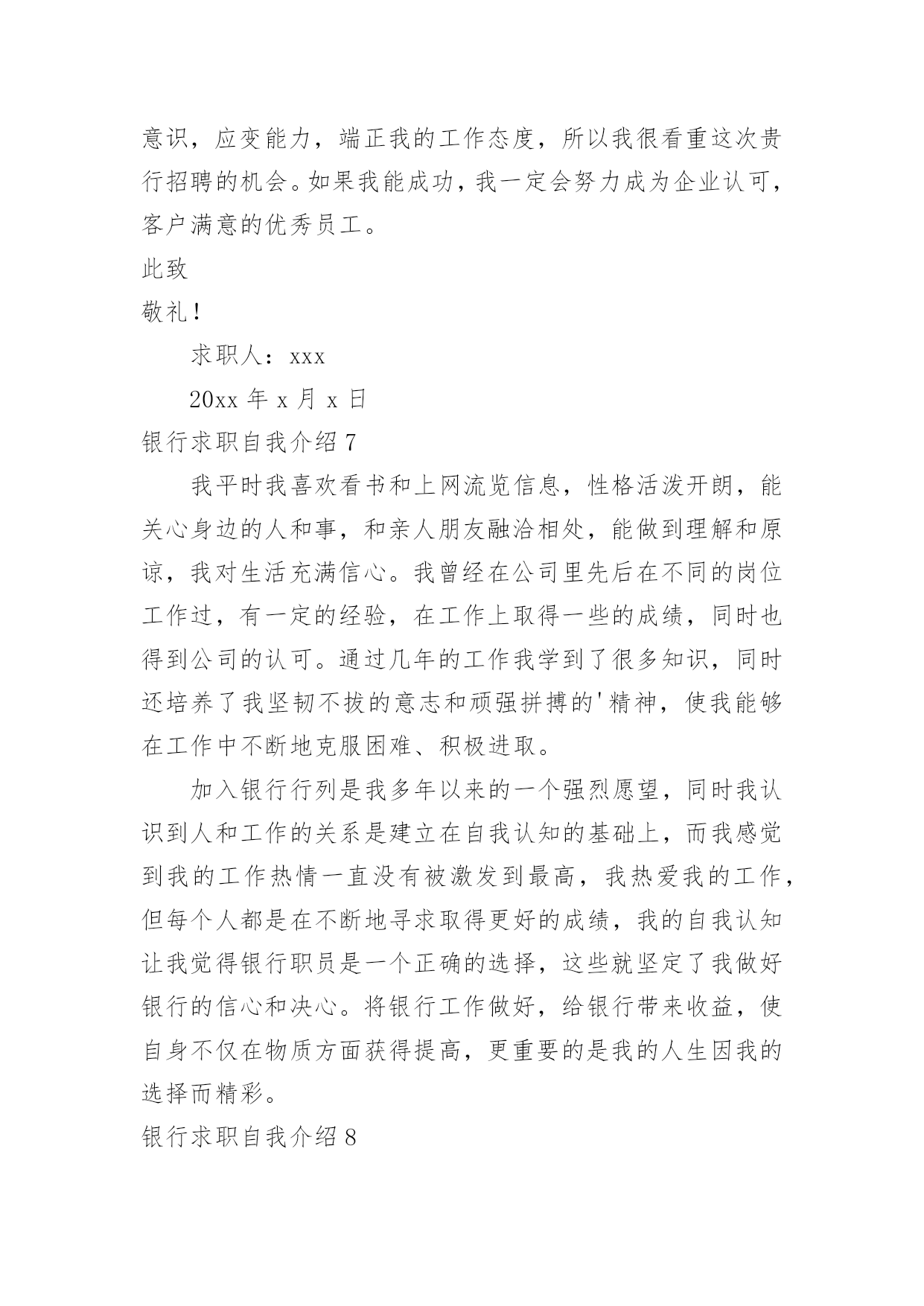 意识，应变能力，端正我的工作态度，所以我很看重这次贵行招聘的机会。如果我能成功，我一定会努力成为企业认可，客户满意的优秀员工。

此致

敬礼！

求职人：xxx

20xx 年 x 月 x 日

银行求职自我介绍 7

我平时我喜欢看书和上网流览信息，性格活泼开朗，能关心身边的人和事，和亲人朋友融洽相处，能做到理解和原谅，我对生活充满信心。我曾经在公司里先后在不同的岗位工作过，有一定的经验，在工作上取得一些的成绩，同时也得到公司的认可。通过几年的工作我学到了很多知识，同时还培养了我坚韧不拔的意志和顽强拼搏的'精神，使我能够在工作中不断地克服困难、积极进取。

加入银行行列是我多年以来的一个强烈愿望，同时我认识到人和工作的关系是建立在自我认知的基础上，而我感觉到我的工作热情一直没有被激发到最高，我热爱我的工作，但每个人都是在不断地寻求取得更好的成绩，我的自我认知让我觉得银行职员是一个正确的选择，这些就坚定了我做好银行的信心和决心。将银行工作做好，给银行带来收益，使自身不仅在物质方面获得提高，更重要的是我的人生因我的选择而精彩。

银行求职自我介绍 8